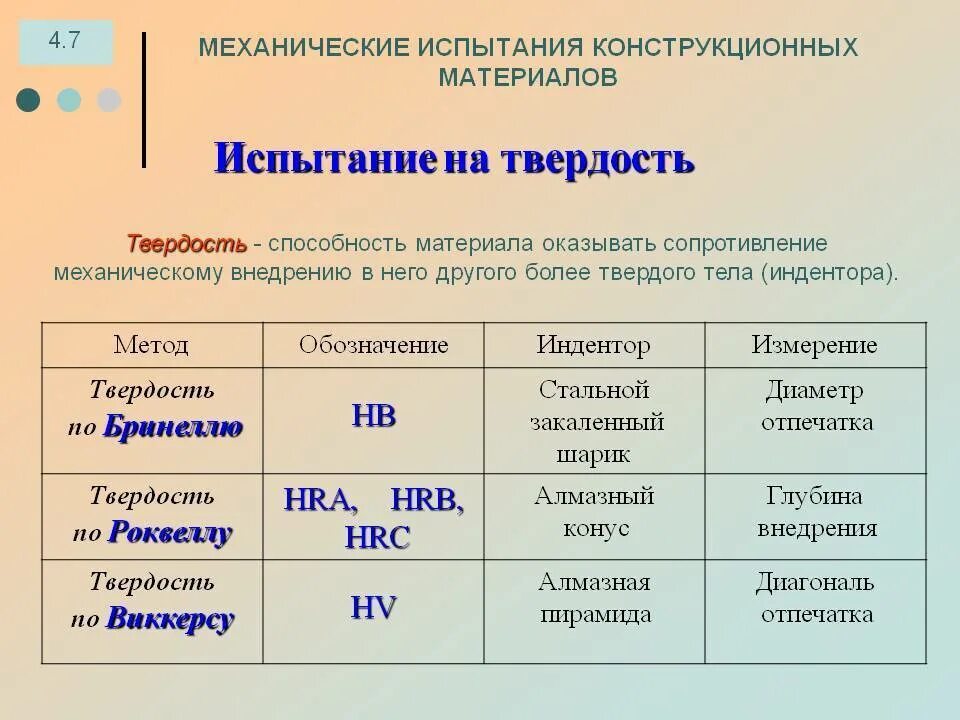 4.7

МЕХАНИЧЕСКИЕ ИСПЫТАНИЯ КОНСТРУКЦИОННЫХ МАТЕРИАЛОВ

Испытание на твердость

Твердость - способность материала оказывать сопротивление механическому внедрению в него другого более твердого тела (индентора).

| Метод | Обозначение | Индентор | Измерение |
|---|---|---|---|
| Твердость по Бринеллю | HB | Стальной закаленный шарик | Диаметр отпечатка |
| Твердость по Роквеллу | HRA, HRB, HRC | Алмазный конус | Глубина внедрения |
| Твердость по Виккерсу | HV | Алмазная пирамида | Диагональ отпечатка |